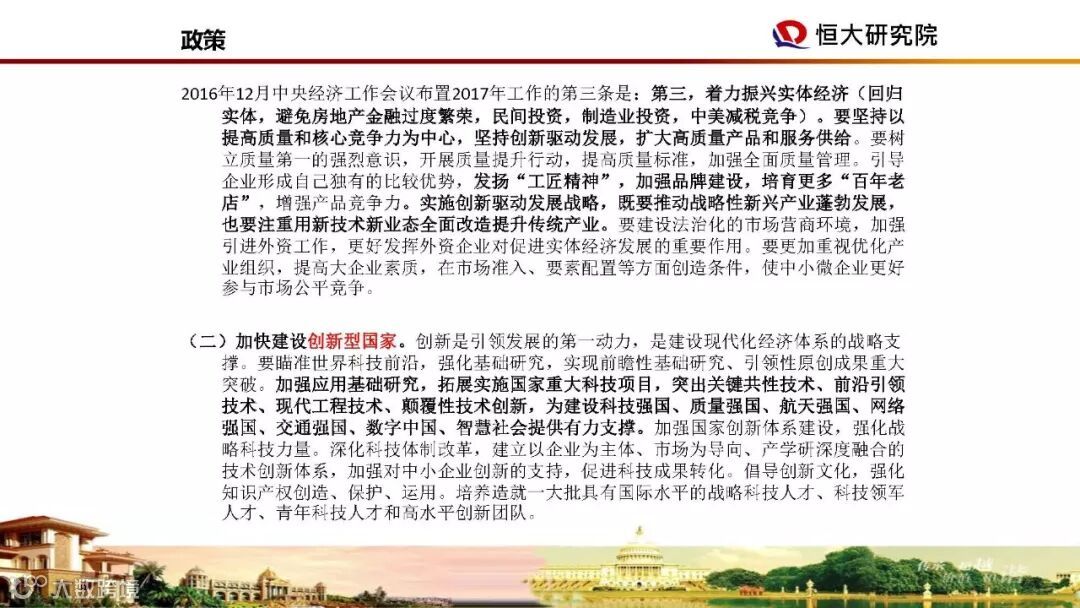 政策

恒大研究院

2016年12月中央经济工作会议布置2017年工作的第三条是：第三，着力振兴实体经济（回归实体，避免房地产金融过度繁荣，民间投资，制造业投资，中美减税竞争）。要坚持以提高质量和核心竞争力为中心，坚持创新驱动发展，扩大高质量产品和服务供给。要树立质量第一的强烈意识，开展质量提升行动，提高质量标准，加强全面质量管理。引导企业形成自己独有的比较优势，发扬“工匠精神”，加强品牌建设，培育更多“百年老店”，增强产品竞争力。实施创新驱动发展战略，既要推动战略性新兴产业蓬勃发展，也要注重用新技术新业态全面改造提升传统产业。要建设法治化的市场营商环境，加强引进外资工作，更好发挥外资企业对促进实体经济发展的重要作用。要更加重视优化产业组织，提高大企业素质，在市场准入、要素配置等方面创造条件，使中小微企业更好参与市场公平竞争。

（二）加快建设创新型国家。创新是引领发展的第一动力，是建设现代化经济体系的战略支撑。要瞄准世界科技前沿，强化基础研究，实现前瞻性基础研究、引领性原创成果重大突破。加强应用基础研究，拓展实施国家重大科技项目，突出关键共性技术、前沿引领技术、现代工程技术、颠覆性技术创新，为建设科技强国、质量强国、航天强国、网络强国、交通强国、数字中国、智慧社会提供有力支撑。加强国家创新体系建设，强化战略科技力量。深化科技体制改革，建立以企业为主体、市场为导向、产学研深度融合的技术创新体系，加强对中小企业创新的支持，促进科技成果转化。倡导创新文化，强化知识产权创造、保护、运用。培养造就一大批具有国际水平的战略科技人才、科技领军人才、青年科技人才和高水平创新团队。

大数跨境